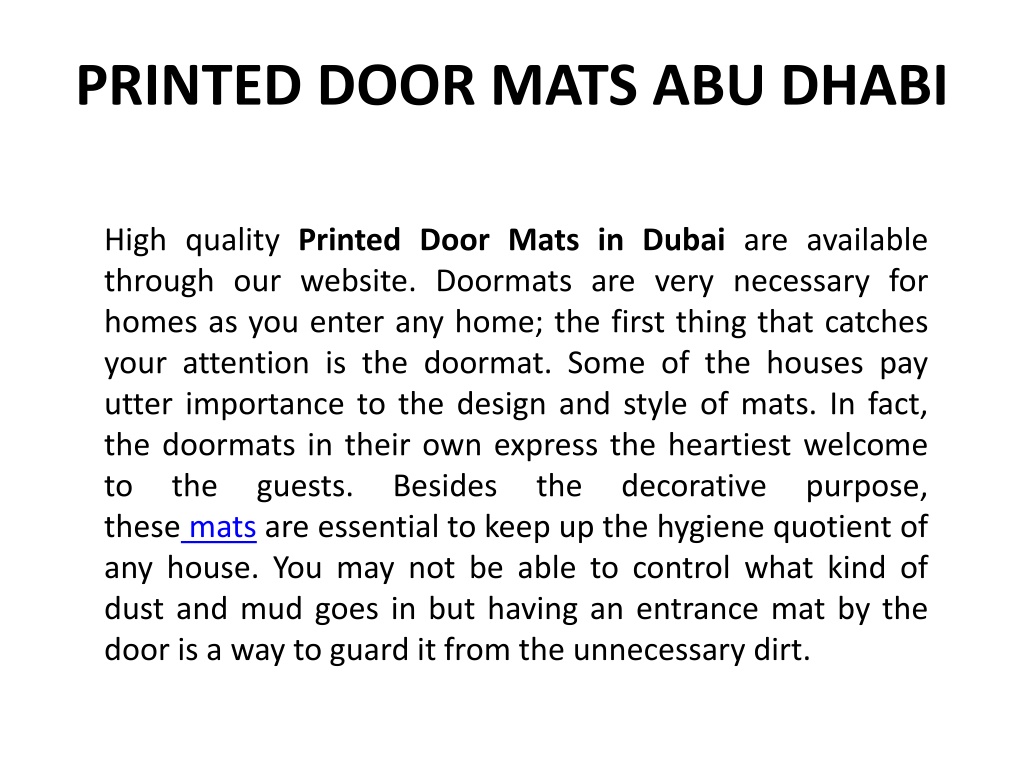 PRINTED DOOR MATS ABU DHABI

High quality Printed Door Mats in Dubai are available through our website. Doormats are very necessary for homes as you enter any home; the first thing that catches your attention is the doormat. Some of the houses pay utter importance to the design and style of mats. In fact, the doormats in their own express the heartiest welcome to the guests. Besides the decorative purpose, these mats are essential to keep up the hygiene quotient of any house. You may not be able to control what kind of dust and mud goes in but having an entrance mat by the door is a way to guard it from the unnecessary dirt.